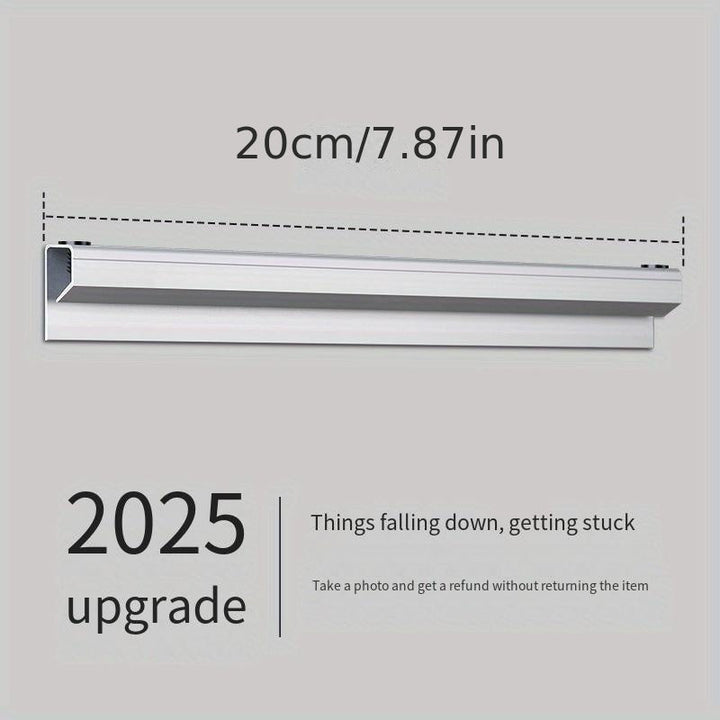 20cm/7.87in

2025 upgrade

Things falling down, getting stuck

Take a photo and get a refund without returning the item